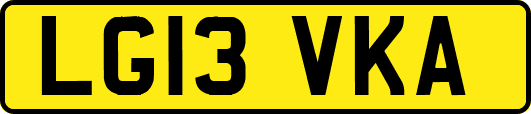 LG13 VKA